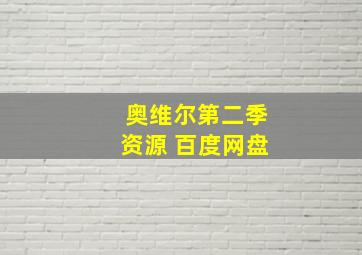 奥维尔第二季
资源 百度网盘